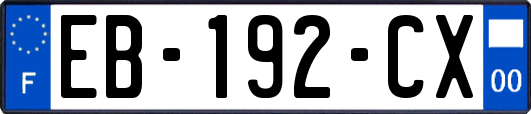 F
EB-192-CX
00